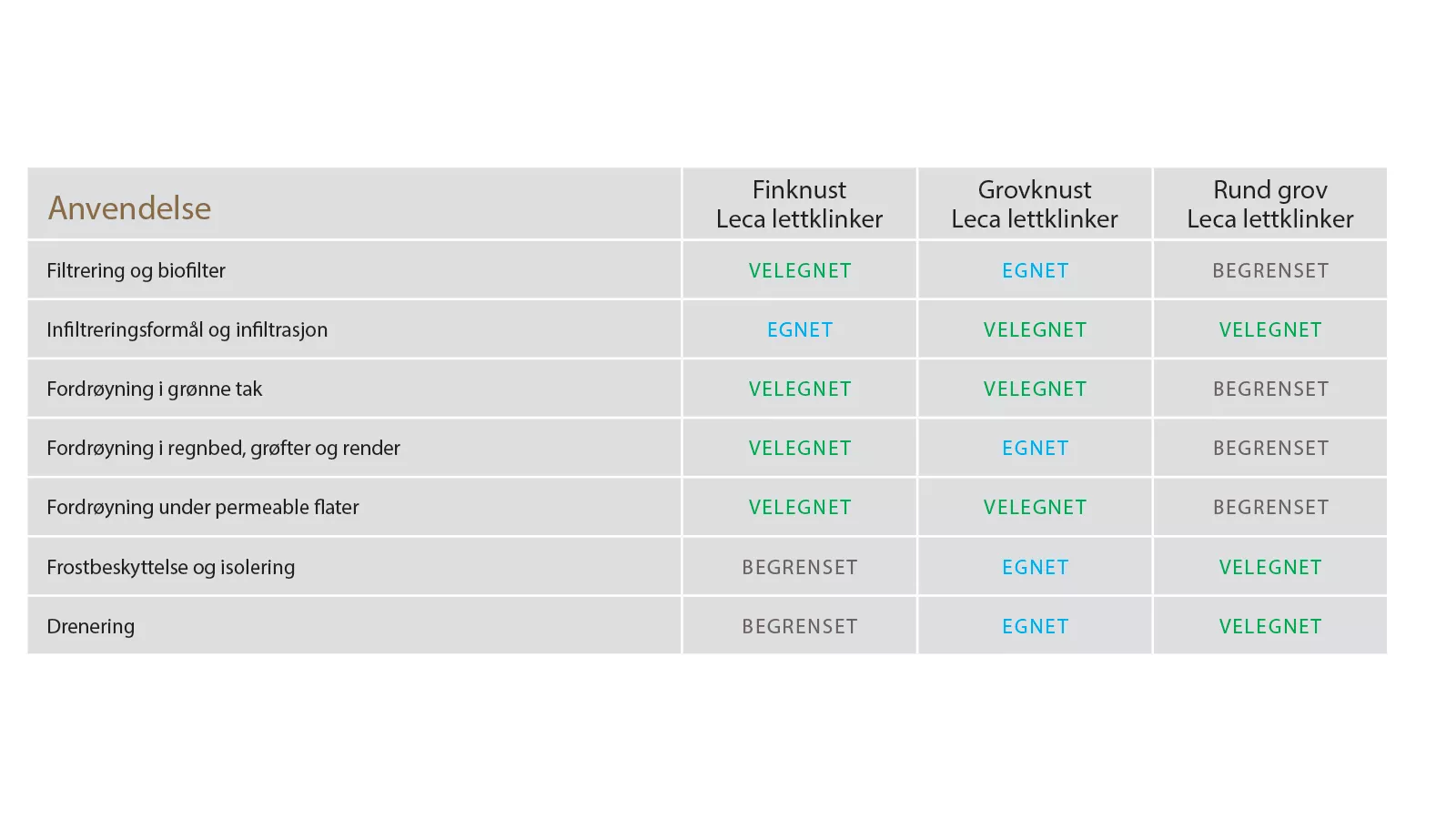 | Anvendelse | Finknust Leca lettklinker | Grovknust Leca lettklinker | Rund grov Leca lettklinker |
|---|---|---|---|
| Filtrering og biofilter | VELEGNET | EGNET | BEGRENSET |
| Infiltreringsformål og infiltrasjon | EGNET | VELEGNET | VELEGNET |
| Fordrøyning i grønne tak | VELEGNET | VELEGNET | BEGRENSET |
| Fordrøyning i regnbed, grøfter og render | VELEGNET | EGNET | BEGRENSET |
| Fordrøyning under permeable flater | VELEGNET | VELEGNET | BEGRENSET |
| Frostbeskyttelse og isolering | BEGRENSET | EGNET | VELEGNET |
| Drenering | BEGRENSET | EGNET | VELEGNET |